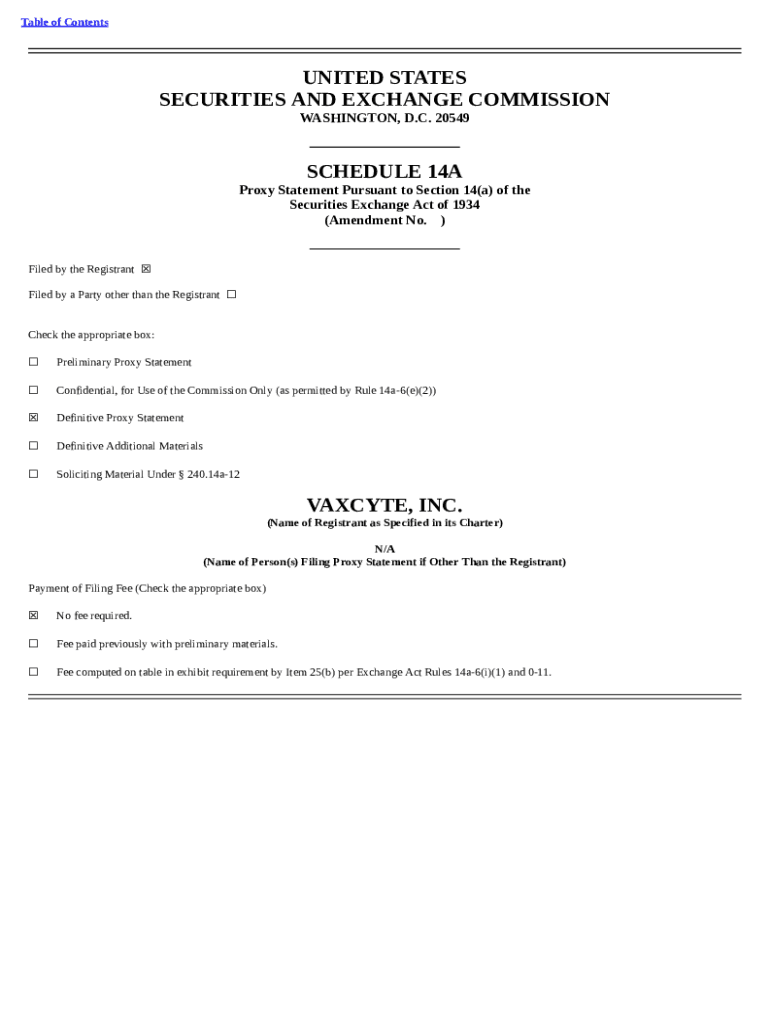 Table of Contents

UNITED STATES
SECURITIES AND EXCHANGE COMMISSION
WASHINGTON, D.C. 20549

SCHEDULE 14A
Proxy Statement Pursuant to Section 14(a) of the
Securities Exchange Act of 1934
(Amendment No. )

Filed by the Registrant ☒

Filed by a Party other than the Registrant ☐

Check the appropriate box:

☐ Preliminary Proxy Statement

☐ Confidential, for Use of the Commission Only (as permitted by Rule 14a-6(e)(2))

☒ Definitive Proxy Statement

☐ Definitive Additional Materials

☐ Soliciting Material Under § 240.14a-12

VAXCYTE, INC.
(Name of Registrant as Specified in its Charter)

N/A
(Name of Person(s) Filing Proxy Statement if Other Than the Registrant)

Payment of Filing Fee (Check the appropriate box)

☒ No fee required.

☐ Fee paid previously with preliminary materials.

☐ Fee computed on table in exhibit requirement by Item 25(b) per Exchange Act Rules 14a-6(i)(1) and 0-11.